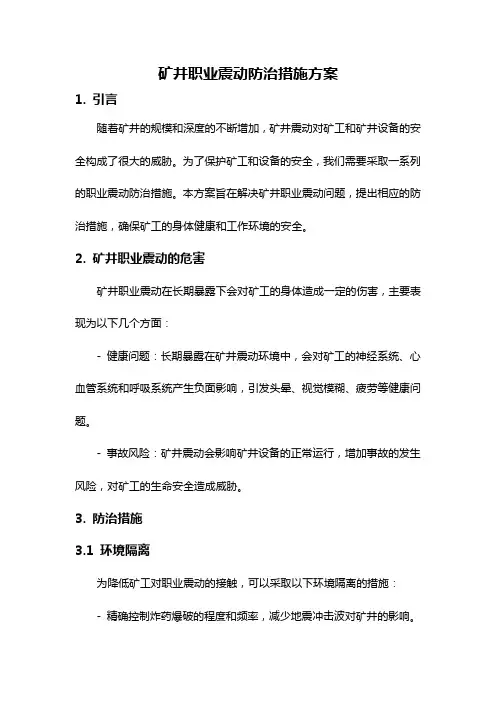 矿井职业震动防治措施方案

1. 引言

随着矿井的规模和深度的不断增加，矿井震动对矿工和矿井设备的安全构成了很大的威胁。为了保护矿工和设备的安全，我们需要采取一系列的职业震动防治措施。本方案旨在解决矿井职业震动问题，提出相应的防治措施，确保矿工的身体健康和工作环境的安全。

2. 矿井职业震动的危害

矿井职业震动在长期暴露下会对矿工的身体造成一定的伤害，主要表现为以下几个方面：

- 健康问题：长期暴露在矿井震动环境中，会对矿工的神经系统、心血管系统和呼吸系统产生负面影响，引发头晕、视觉模糊、疲劳等健康问题。

- 事故风险：矿井震动会影响矿井设备的正常运行，增加事故的发生风险，对矿工的生命安全造成威胁。

3. 防治措施

3.1 环境隔离

为降低矿工对职业震动的接触，可以采取以下环境隔离的措施：

- 精确控制炸药爆破的程度和频率，减少地震冲击波对矿井的影响。